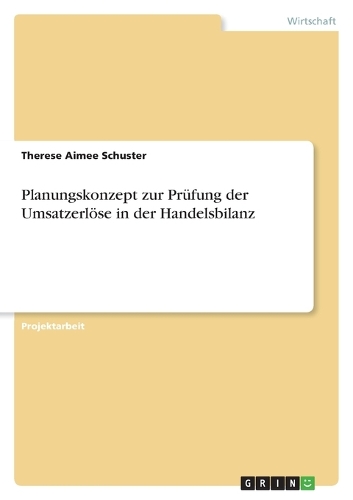 Wirtschaft

Therese Aimee Schuster

Planungskonzept zur Prüfung der Umsatzerlöse in der Handelsbilanz

Projektarbeit

GRIN